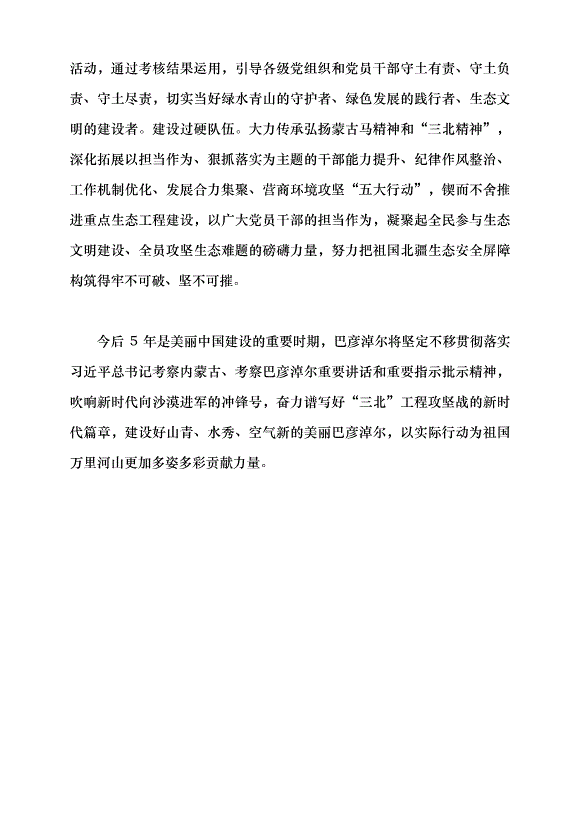 活动，通过考核结果运用，引导各级党组织和党员干部守土有责、守土负责、守土尽责，切实当好绿水青山的守护者、绿色发展的践行者、生态文明的建设者。建设过硬队伍。大力传承弘扬蒙古马精神和“三北精神”，深化拓展以担当作为、狠抓落实为主题的干部能力提升、纪律作风整治、工作机制优化、发展合力集聚、营商环境攻坚“五大行动”，锲而不舍推进重点生态工程建设，以广大党员干部的担当作为，凝聚起全民参与生态文明建设、全员攻坚生态难题的磅礴力量，努力把祖国北疆生态安全屏障构筑得牢不可破、坚不可摧。

今后 5 年是美丽中国建设的重要时期，巴彦淖尔将坚定不移贯彻落实习近平总书记考察内蒙古、考察巴彦淖尔重要讲话和重要指示批示精神，吹响新时代向沙漠进军的冲锋号，奋力谱写好“三北”工程攻坚战的新时代篇章，建设好山青、水秀、空气新的美丽巴彦淖尔，以实际行动为祖国万里河山更加多姿多彩贡献力量。